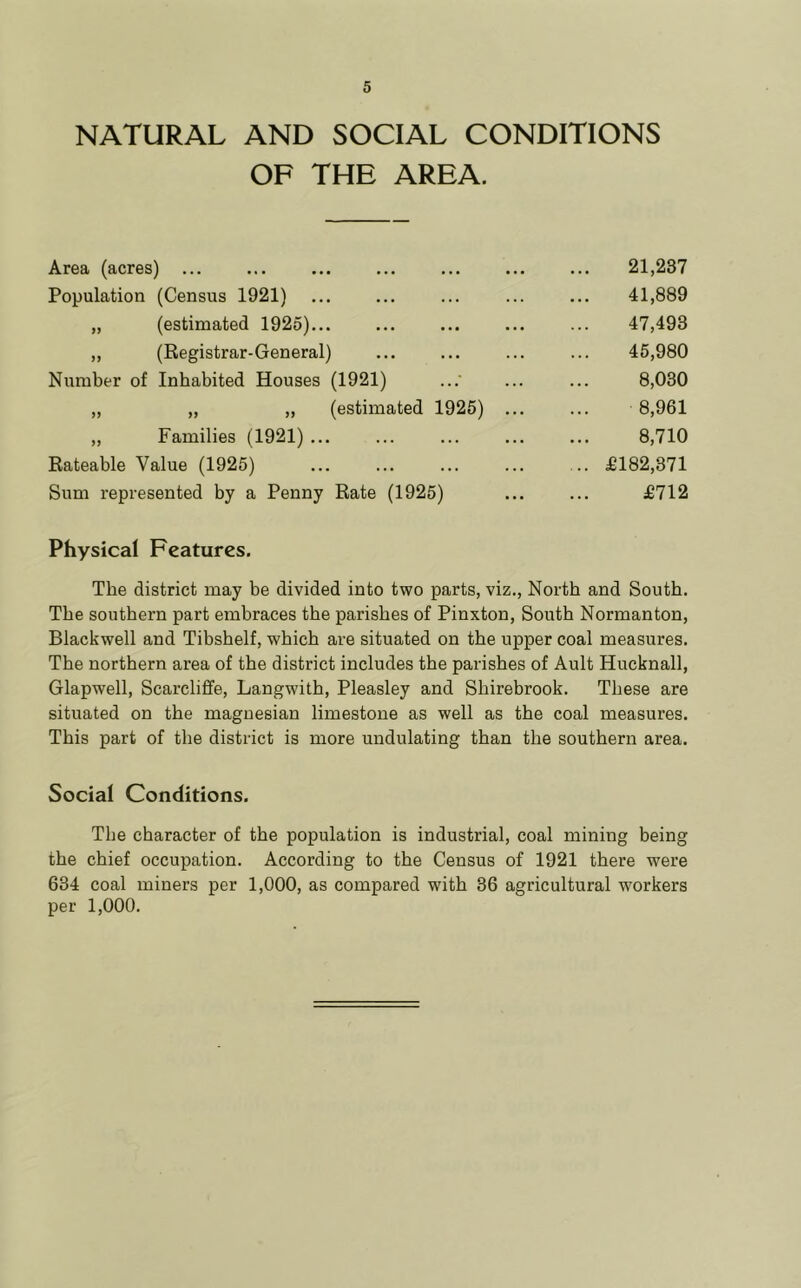 5

NATURAL AND SOCIAL CONDITIONS OF THE AREA.

Area (acres) ... ... ... ... ... ... ... 21,237
Population (Census 1921) ... ... ... ... ... 41,889
„ (estimated 1925)... ... ... ... ... 47,493
„ (Registrar-General) ... ... ... ... 45,980
Number of Inhabited Houses (1921) ... ... ... 8,030
„ „ „ (estimated 1925) ... ... 8,961
„ Families (1921) ... ... ... ... ... 8,710
Rateable Value (1925) ... ... ... ... ... £182,371
Sum represented by a Penny Rate (1925) ... ... £712

Physical Features.

The district may be divided into two parts, viz., North and South. The southern part embraces the parishes of Pinxton, South Normanton, Blackwell and Tibshelf, which are situated on the upper coal measures. The northern area of the district includes the parishes of Ault Hucknall, Glapwell, Scarcliffe, Langwith, Pleasley and Shirebrook. These are situated on the magnesian limestone as well as the coal measures. This part of the district is more undulating than the southern area.

Social Conditions.

The character of the population is industrial, coal mining being the chief occupation. According to the Census of 1921 there were 634 coal miners per 1,000, as compared with 36 agricultural workers per 1,000.